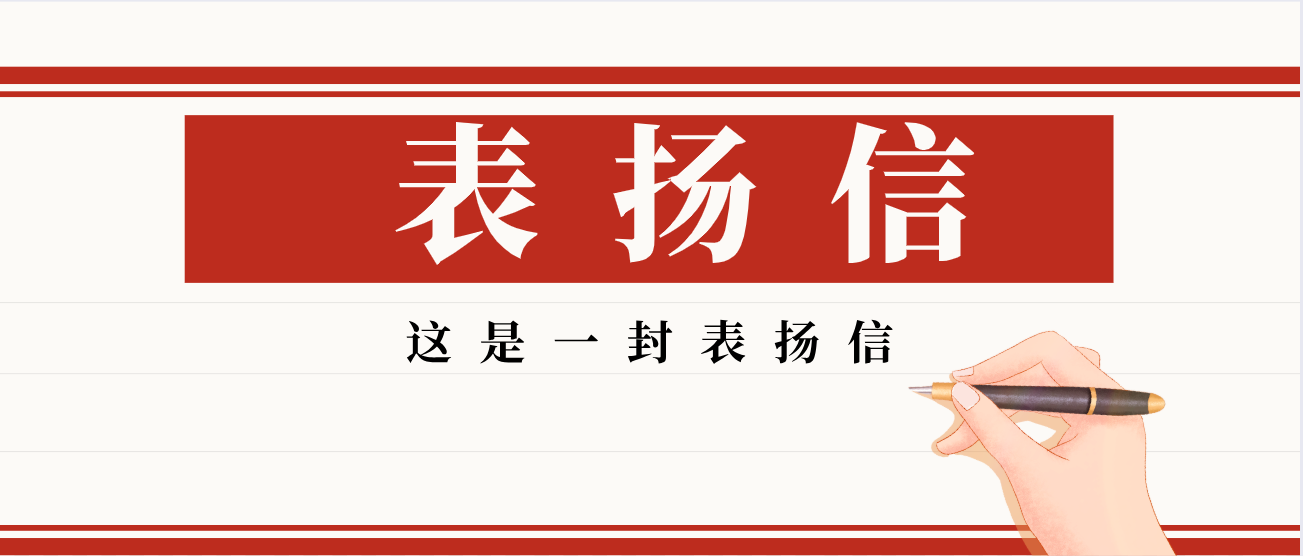 表扬信

这是一封表扬信